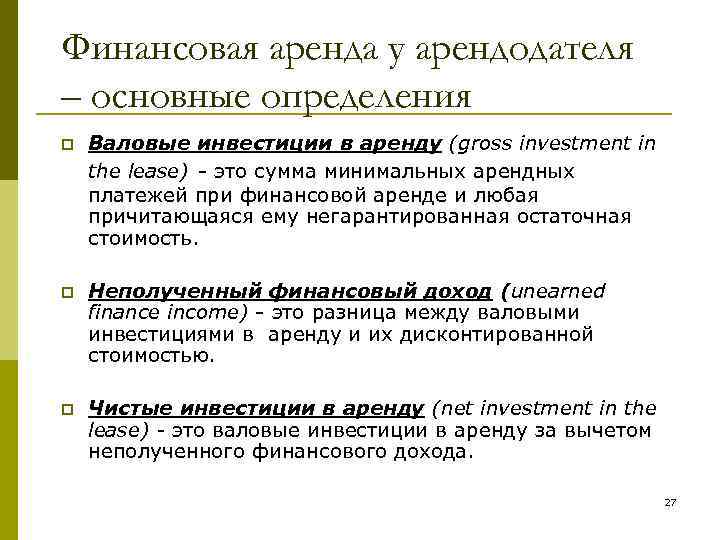 Финансовая аренда у арендодателя – основные определения

Валовые инвестиции в аренду (gross investment in the lease) - это сумма минимальных арендных платежей при финансовой аренде и любая причитающаяся ему негарантированная остаточная стоимость.

Неполученный финансовый доход (unearned finance income) - это разница между валовыми инвестициями в аренду и их дисконтированной стоимостью.

Чистые инвестиции в аренду (net investment in the lease) - это валовые инвестиции в аренду за вычетом неполученного финансового дохода.

27